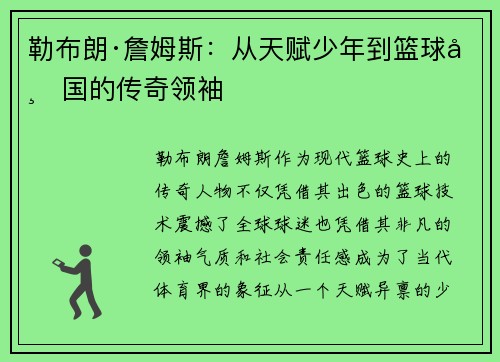 勒布朗·詹姆斯：从天赋少年到篮球å¸国的传奇领袖

勒布朗詹姆斯作为现代篮球史上的传奇人物不仅凭借其出色的篮球技术震撼了全球球迷也凭借其非凡的领袖气质和社会责任感成为了当代体育界的象征从一个天赋异禀的少